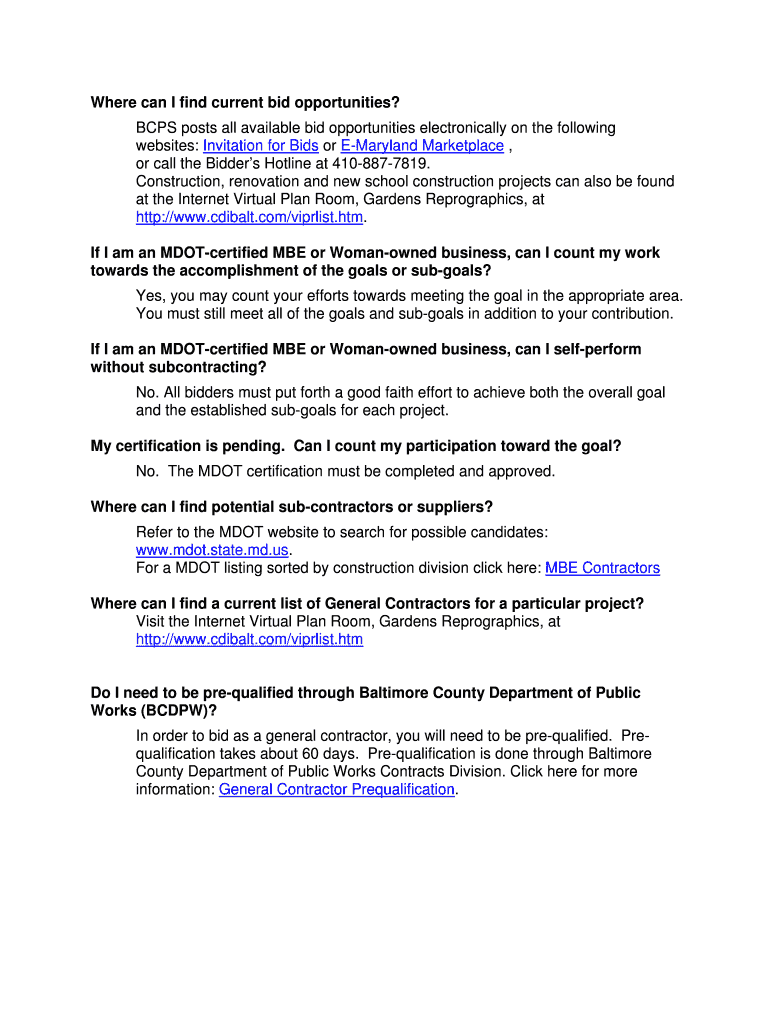 Where can I find current bid opportunities?

BCPS posts all available bid opportunities electronically on the following websites: Invitation for Bids or E-Maryland Marketplace , or call the Bidder's Hotline at 410-887-7819.
Construction, renovation and new school construction projects can also be found at the Internet Virtual Plan Room, Gardens Reprographics, at http://www.cdibalt.com/viprlist.htm.

If I am an MDOT-certified MBE or Woman-owned business, can I count my work towards the accomplishment of the goals or sub-goals?

Yes, you may count your efforts towards meeting the goal in the appropriate area. You must still meet all of the goals and sub-goals in addition to your contribution.

If I am an MDOT-certified MBE or Woman-owned business, can I self-perform without subcontracting?

No. All bidders must put forth a good faith effort to achieve both the overall goal and the established sub-goals for each project.

My certification is pending. Can I count my participation toward the goal?

No. The MDOT certification must be completed and approved.

Where can I find potential sub-contractors or suppliers?

Refer to the MDOT website to search for possible candidates: www.mdot.state.md.us.
For a MDOT listing sorted by construction division click here: MBE Contractors

Where can I find a current list of General Contractors for a particular project?
Visit the Internet Virtual Plan Room, Gardens Reprographics, at http://www.cdibalt.com/viprlist.htm

Do I need to be pre-qualified through Baltimore County Department of Public Works (BCDPW)?

In order to bid as a general contractor, you will need to be pre-qualified. Pre-qualification takes about 60 days. Pre-qualification is done through Baltimore County Department of Public Works Contracts Division. Click here for more information: General Contractor Prequalification.